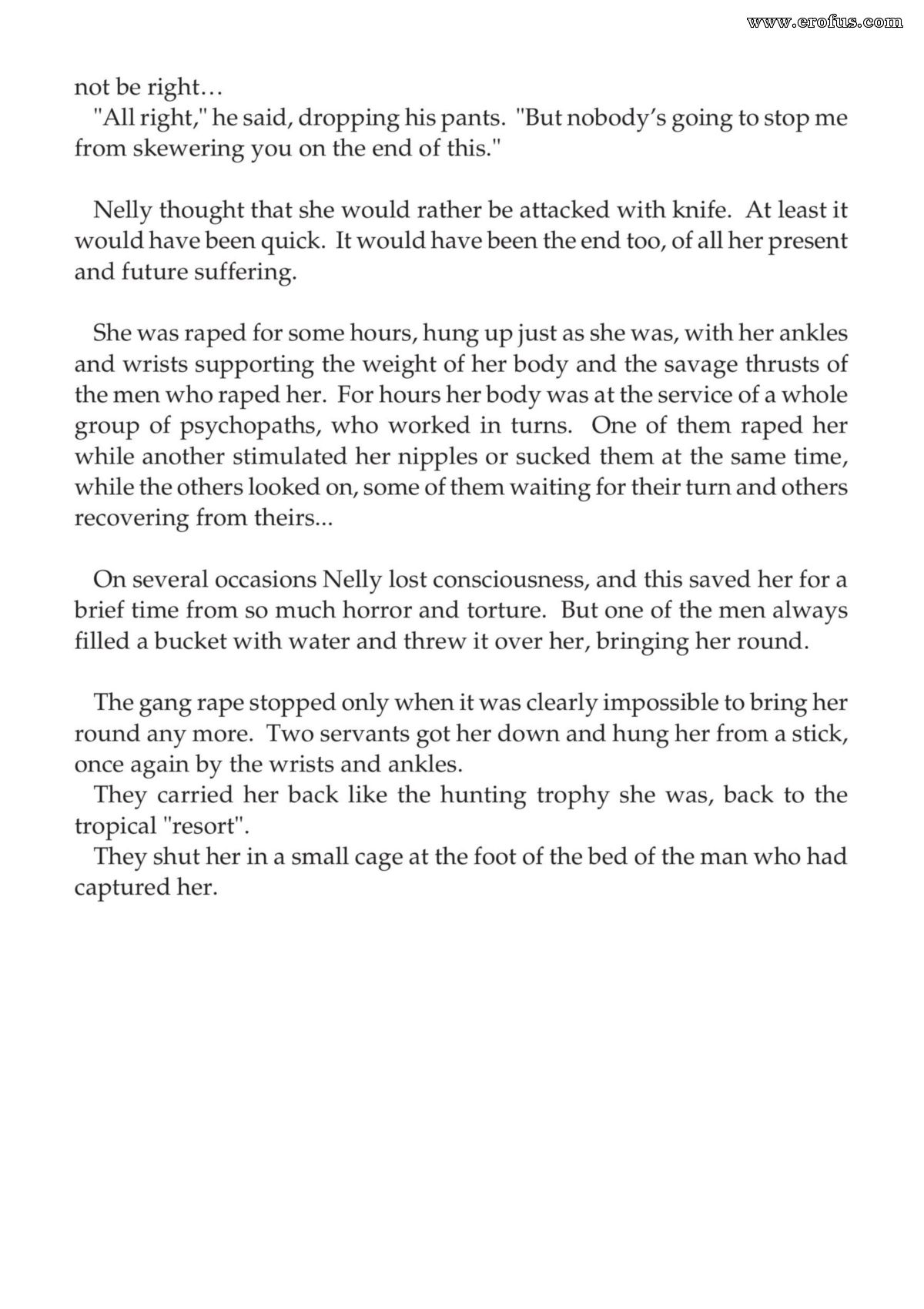 not be right…

"All right," he said, dropping his pants. "But nobody's going to stop me from skewering you on the end of this."

Nelly thought that she would rather be attacked with knife. At least it would have been quick. It would have been the end too, of all her present and future suffering.

She was raped for some hours, hung up just as she was, with her ankles and wrists supporting the weight of her body and the savage thrusts of the men who raped her. For hours her body was at the service of a whole group of psychopaths, who worked in turns. One of them raped her while another stimulated her nipples or sucked them at the same time, while the others looked on, some of them waiting for their turn and others recovering from theirs...

On several occasions Nelly lost consciousness, and this saved her for a brief time from so much horror and torture. But one of the men always filled a bucket with water and threw it over her, bringing her round.

The gang rape stopped only when it was clearly impossible to bring her round any more. Two servants got her down and hung her from a stick, once again by the wrists and ankles.

They carried her back like the hunting trophy she was, back to the tropical "resort".

They shut her in a small cage at the foot of the bed of the man who had captured her.

www.erofus.com